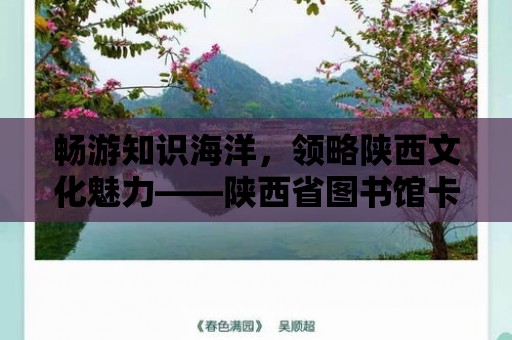 畅游知识海洋，领略陕西文化魅力——陕西省图书馆卡

《春色满园》　吴顺超